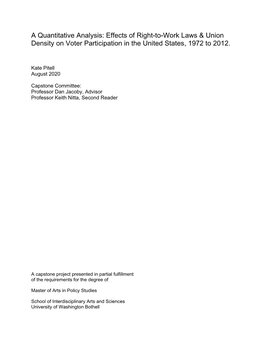 A Quantitative Analysis: Effects of Right-to-Work Laws & Union Density on Voter Participation in the United States, 1972 to 2012.

Kate Pitell
August 2020

Capstone Committee:
Professor Dan Jacoby, Advisor
Professor Keith Nitta, Second Reader

A capstone project presented in partial fulfillment of the requirements for the degree of

Master of Arts in Policy Studies

School of Interdisciplinary Arts and Sciences
University of Washington Bothell